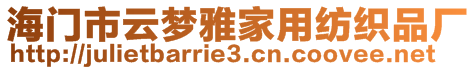 海门市云梦雅家用纺织品厂
http://julietbarrie3.cn.coovee.net